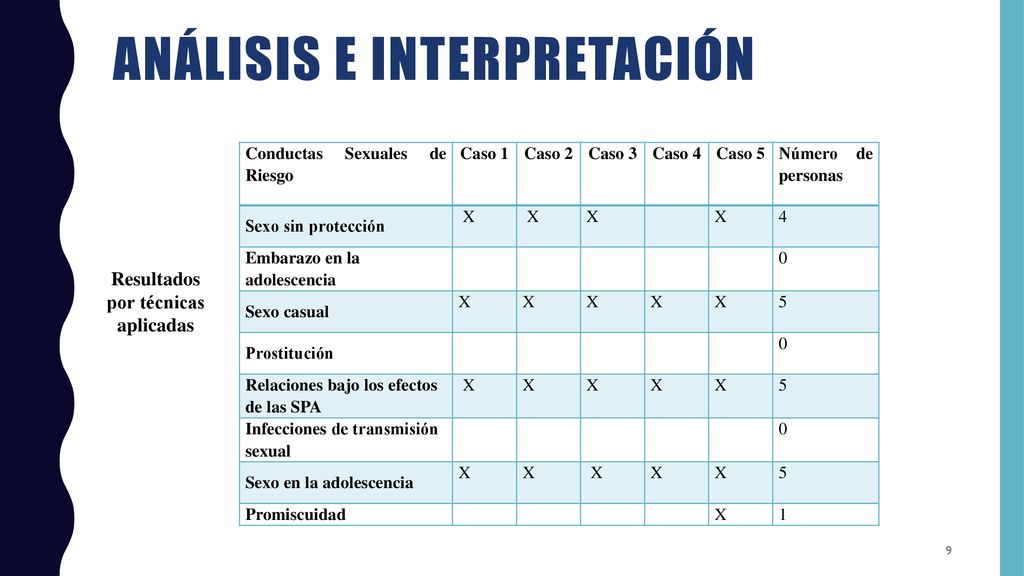 ANÁLISIS E INTERPRETACIÓN

Resultados por técnicas aplicadas

| Conductas Sexuales de Riesgo | Caso 1 | Caso 2 | Caso 3 | Caso 4 | Caso 5 | Número de personas |
|---|---|---|---|---|---|---|
| Sexo sin protección | X | X | X |  | X | 4 |
| Embarazo en la adolescencia |  |  |  |  |  | 0 |
| Sexo casual | X | X | X | X | X | 5 |
| Prostitución |  |  |  |  |  | 0 |
| Relaciones bajo los efectos de las SPA | X | X | X | X | X | 5 |
| Infecciones de transmisión sexual |  |  |  |  |  | 0 |
| Sexo en la adolescencia | X | X | X | X | X | 5 |
| Promiscuidad |  |  |  |  | X | 1 |

9